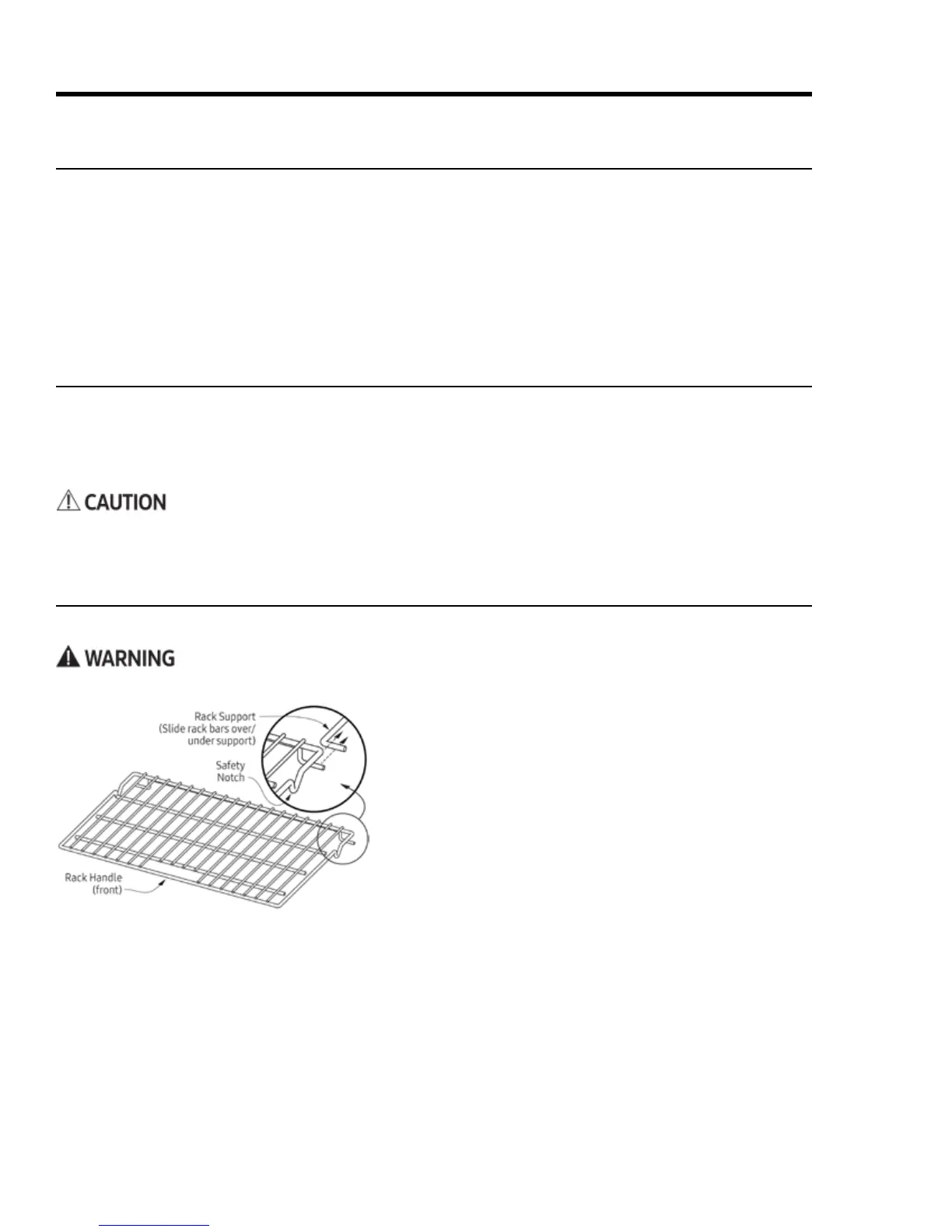 CAUTION

WARNING

Rack Support (Slide rack bars over/ under support)

Safety Notch

Rack Handle (front)